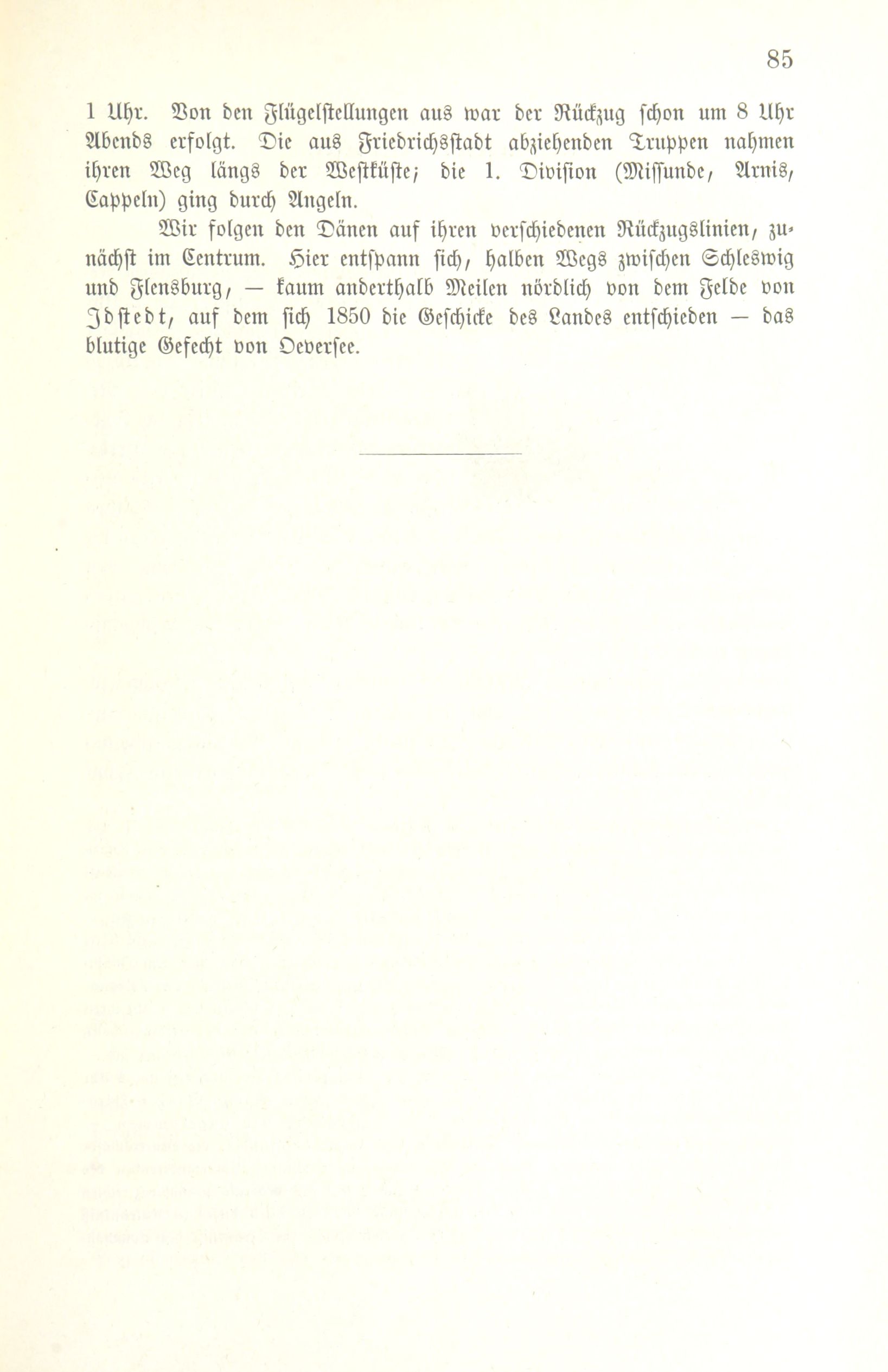 85

1 Uhr. Von den Flügelstellungen aus war der Rückzug schon um 8 Uhr Abends erfolgt. Die aus Friedrichsstadt abziehenden Truppen nahmen ihren Weg längs der Westküste; die 1. Division (Missunde, Arnis, Cappeln) ging durch Angeln.

Wir folgen den Dänen auf ihren verschiedenen Rückzugslinien, zunächst im Centrum. Hier entspann sich, halben Wegs zwischen Schleswig und Flensburg, — kaum anderthalb Meilen nördlich von dem Felde von Idstedt, auf dem sich 1850 die Geschicke des Landes entschieden — das blutige Gefecht von Oeversee.